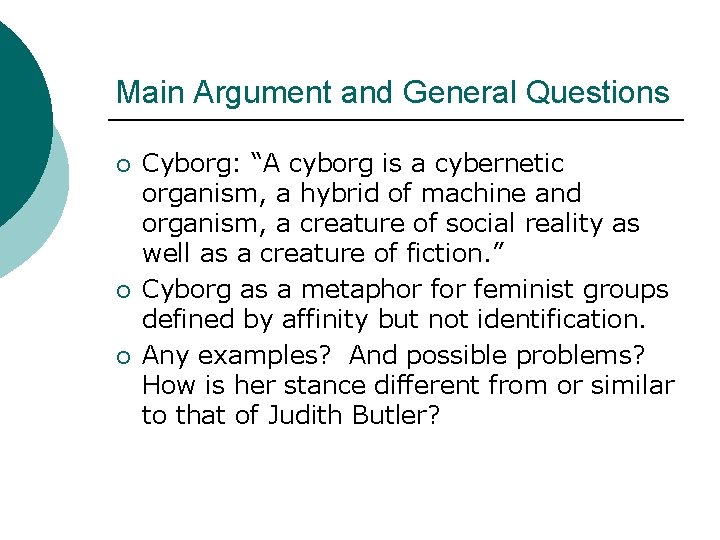 Main Argument and General Questions

○ Cyborg: “A cyborg is a cybernetic organism, a hybrid of machine and organism, a creature of social reality as well as a creature of fiction.”
○ Cyborg as a metaphor for feminist groups defined by affinity but not identification.
○ Any examples? And possible problems? How is her stance different from or similar to that of Judith Butler?